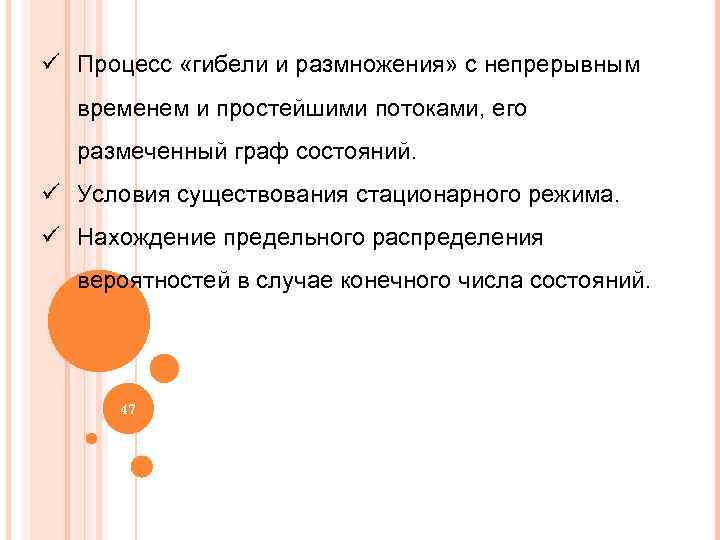 ✓ Процесс «гибели и размножения» с непрерывным временем и простейшими потоками, его размеченный граф состояний.

✓ Условия существования стационарного режима.

✓ Нахождение предельного распределения вероятностей в случае конечного числа состояний.

47